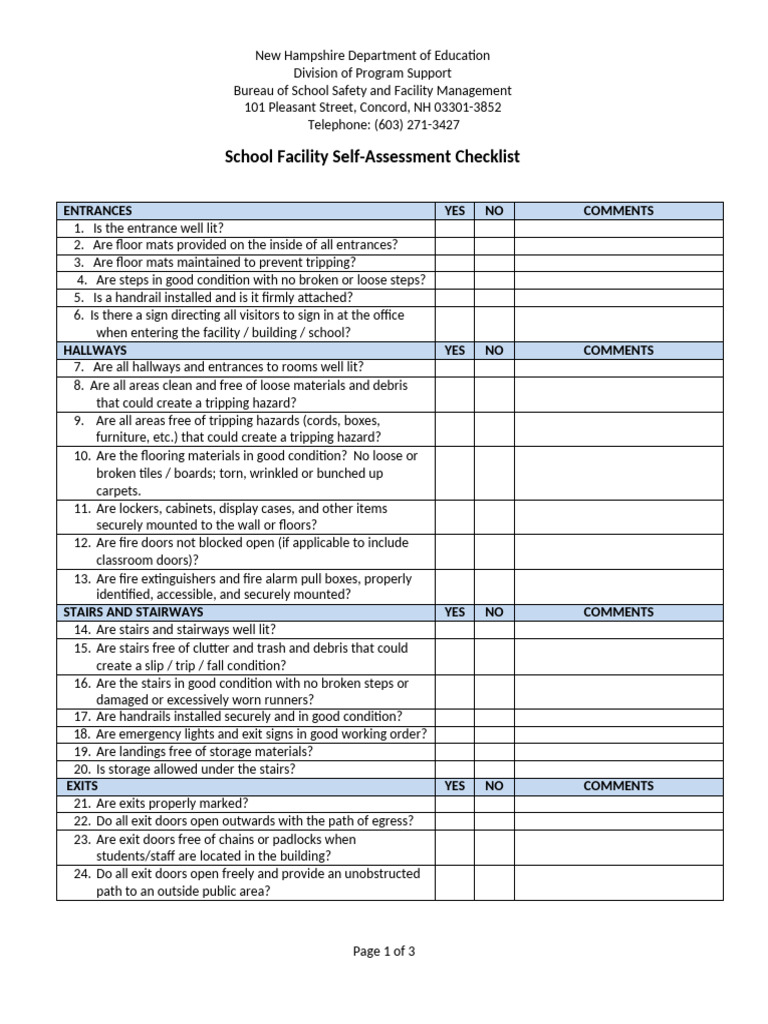 New Hampshire Department of Education
Division of Program Support
Bureau of School Safety and Facility Management
101 Pleasant Street, Concord, NH 03301-3852
Telephone: (603) 271-3427

School Facility Self-Assessment Checklist

| ENTRANCES | YES | NO | COMMENTS |
|---|---|---|---|
| 1. Is the entrance well lit? | | | |
| 2. Are floor mats provided on the inside of all entrances? | | | |
| 3. Are floor mats maintained to prevent tripping? | | | |
| 4. Are steps in good condition with no broken or loose steps? | | | |
| 5. Is a handrail installed and is it firmly attached? | | | |
| 6. Is there a sign directing all visitors to sign in at the office when entering the facility / building / school? | | | |
| HALLWAYS | YES | NO | COMMENTS |
| 7. Are all hallways and entrances to rooms well lit? | | | |
| 8. Are all areas clean and free of loose materials and debris that could create a tripping hazard? | | | |
| 9. Are all areas free of tripping hazards (cords, boxes, furniture, etc.) that could create a tripping hazard? | | | |
| 10. Are the flooring materials in good condition? No loose or broken tiles / boards; torn, wrinkled or bunched up carpets. | | | |
| 11. Are lockers, cabinets, display cases, and other items securely mounted to the wall or floors? | | | |
| 12. Are fire doors not blocked open (if applicable to include classroom doors)? | | | |
| 13. Are fire extinguishers and fire alarm pull boxes, properly identified, accessible, and securely mounted? | | | |
| STAIRS AND STAIRWAYS | YES | NO | COMMENTS |
| 14. Are stairs and stairways well lit? | | | |
| 15. Are stairs free of clutter and trash and debris that could create a slip / trip / fall condition? | | | |
| 16. Are the stairs in good condition with no broken steps or damaged or excessively worn runners? | | | |
| 17. Are handrails installed securely and in good condition? | | | |
| 18. Are emergency lights and exit signs in good working order? | | | |
| 19. Are landings free of storage materials? | | | |
| 20. Is storage allowed under the stairs? | | | |
| EXITS | YES | NO | COMMENTS |
| 21. Are exits properly marked? | | | |
| 22. Do all exit doors open outwards with the path of egress? | | | |
| 23. Are exit doors free of chains or padlocks when students/staff are located in the building? | | | |
| 24. Do all exit doors open freely and provide an unobstructed path to an outside public area? | | | |

Page 1 of 3